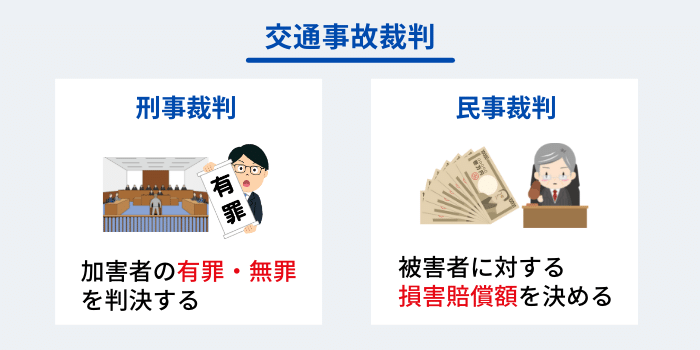 交通事故裁判

刑事裁判

有罪

加害者の有罪・無罪を判決する

民事裁判

被害者に対する損害賠償額を決める